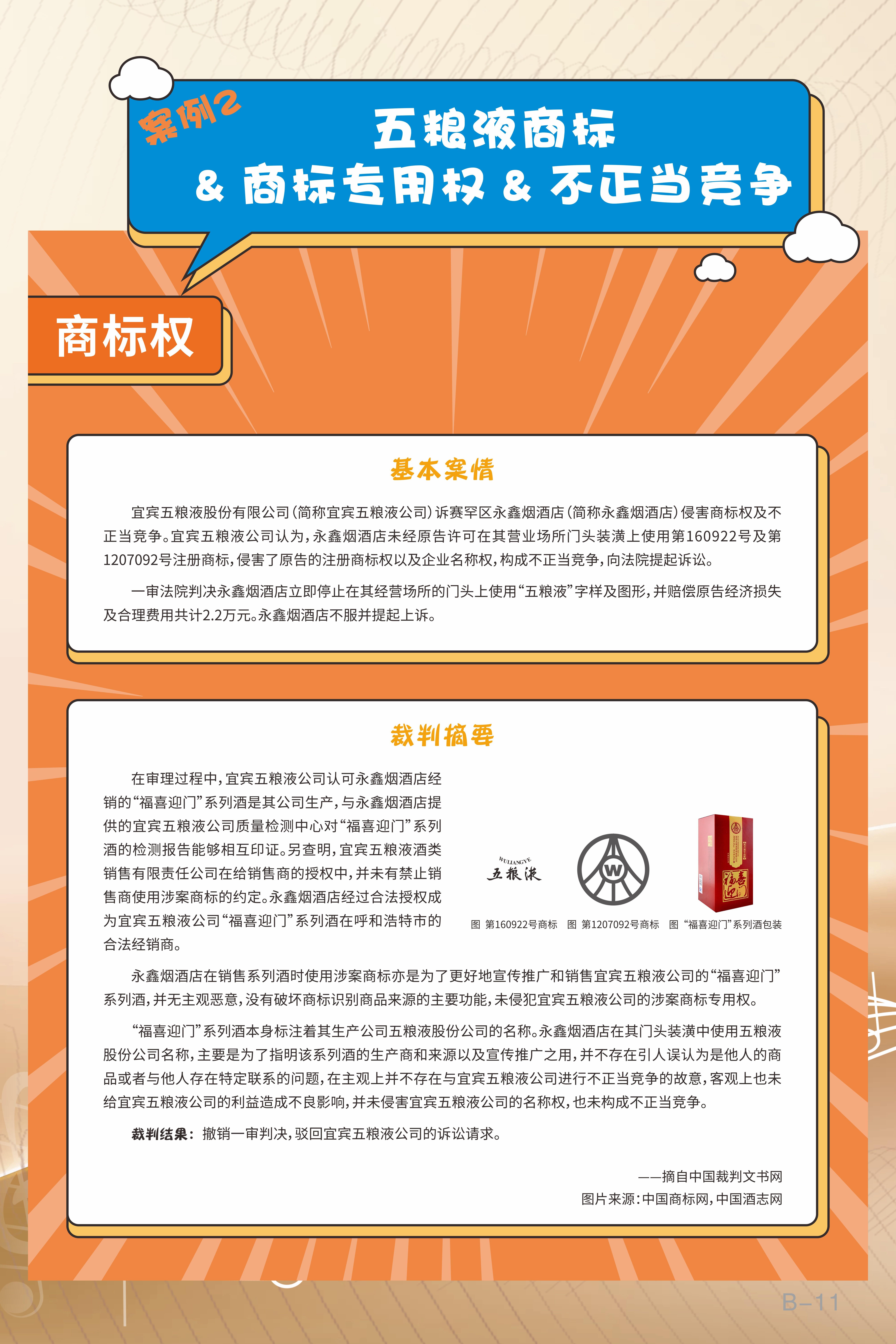 案例2

五粮液商标
& 商标专用权 & 不正当竞争

商标权

基本案情

宜宾五粮液股份有限公司（简称宜宾五粮液公司）诉赛罕区永鑫烟酒店（简称永鑫烟酒店）侵害商标权及不正当竞争。宜宾五粮液公司认为，永鑫烟酒店未经原告许可在其营业场所门头装潢上使用第160922号及第1207092号注册商标，侵害了原告的注册商标权以及企业名称权，构成不正当竞争，向法院提起诉讼。

一审法院判决永鑫烟酒店立即停止在其经营场所的门头上使用“五粮液”字样及图形，并赔偿原告经济损失及合理费用共计2.2万元。永鑫烟酒店不服并提起上诉。

裁判摘要

在审理过程中，宜宾五粮液公司认可永鑫烟酒店经销的“福喜迎门”系列酒是其公司生产，与永鑫烟酒店提供的宜宾五粮液公司质量检测中心对“福喜迎门”系列酒的检测报告能够相互印证。另查明，宜宾五粮液酒类销售有限责任公司在给销售商的授权中，并未有禁止销售商使用涉案商标的约定。永鑫烟酒店经过合法授权成为宜宾五粮液公司“福喜迎门”系列酒在呼和浩特市的合法经销商。

WULIANGYE
五粮液

W

福喜迎门

图 第160922号商标　图 第1207092号商标　图 “福喜迎门”系列酒包装

永鑫烟酒店在销售系列酒时使用涉案商标亦是为了更好地宣传推广和销售宜宾五粮液公司的“福喜迎门”系列酒，并无主观恶意，没有破坏商标识别商品来源的主要功能，未侵犯宜宾五粮液公司的涉案商标专用权。

“福喜迎门”系列酒本身标注着其生产公司五粮液股份公司的名称。永鑫烟酒店在其门头装潢中使用五粮液股份公司名称，主要是为了指明该系列酒的生产商和来源以及宣传推广之用，并不存在引人误认为是他人的商品或者与他人存在特定联系的问题，在主观上并不存在与宜宾五粮液公司进行不正当竞争的故意，客观上也未给宜宾五粮液公司的利益造成不良影响，并未侵害宜宾五粮液公司的名称权，也未构成不正当竞争。

裁判结果：撤销一审判决，驳回宜宾五粮液公司的诉讼请求。

——摘自中国裁判文书网
图片来源：中国商标网，中国酒志网

B-11